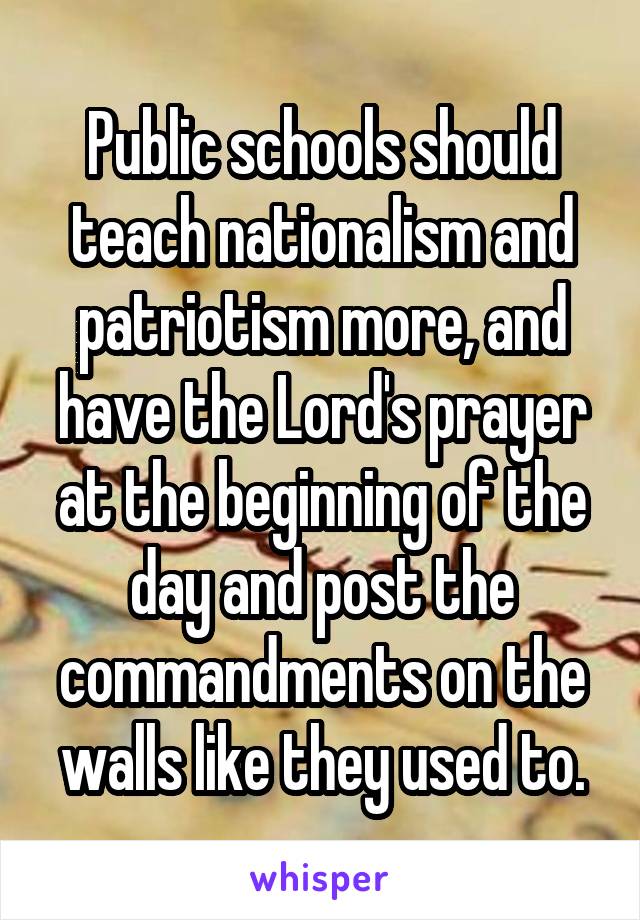 Public schools should teach nationalism and patriotism more, and have the Lord's prayer at the beginning of the day and post the commandments on the walls like they used to.

whisper